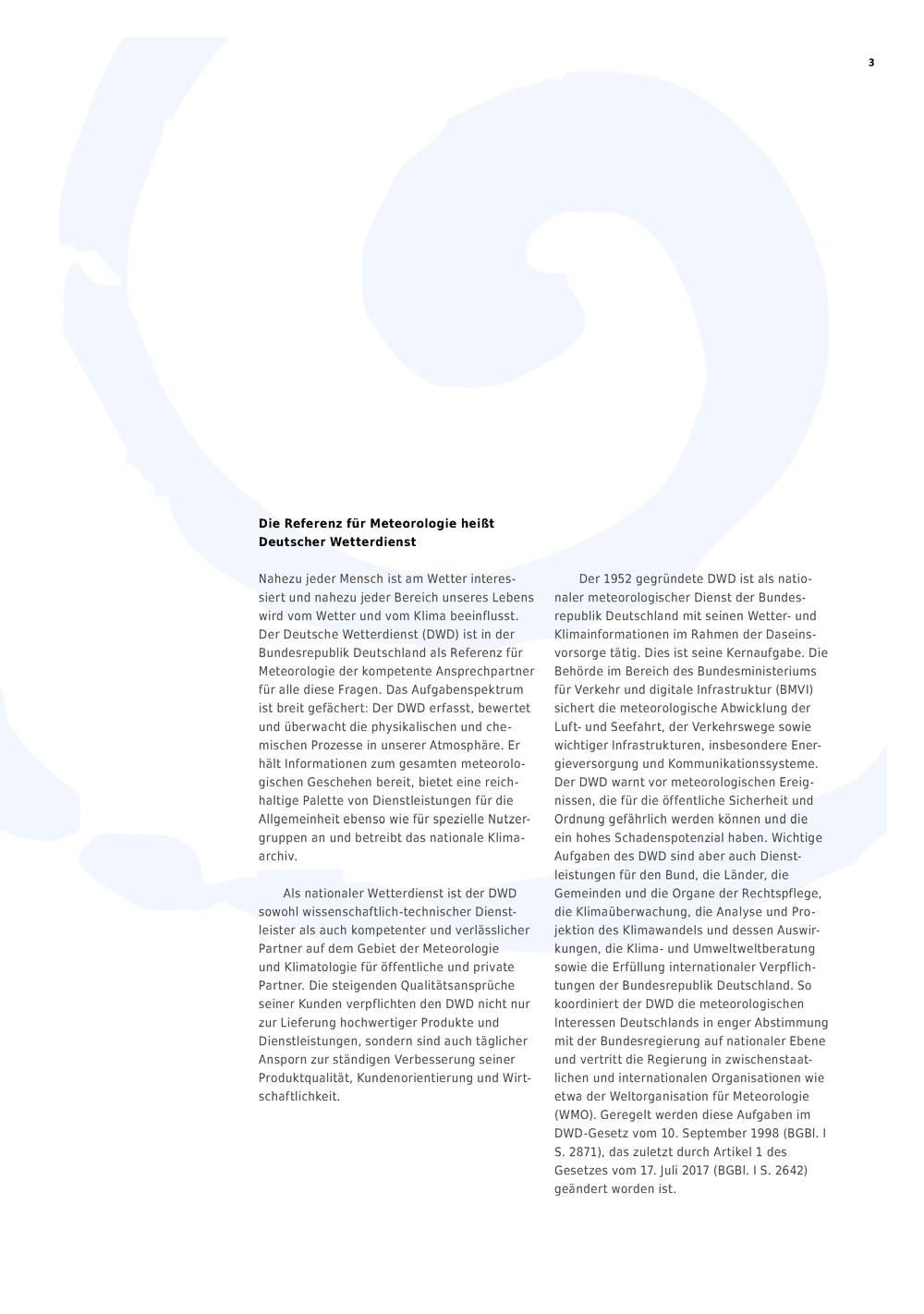 3

Die Referenz für Meteorologie heißt
Deutscher Wetterdienst

Nahezu jeder Mensch ist am Wetter interessiert und nahezu jeder Bereich unseres Lebens wird vom Wetter und vom Klima beeinflusst. Der Deutsche Wetterdienst (DWD) ist in der Bundesrepublik Deutschland als Referenz für Meteorologie der kompetente Ansprechpartner für alle diese Fragen. Das Aufgabenspektrum ist breit gefächert: Der DWD erfasst, bewertet und überwacht die physikalischen und chemischen Prozesse in unserer Atmosphäre. Er hält Informationen zum gesamten meteorologischen Geschehen bereit, bietet eine reichhaltige Palette von Dienstleistungen für die Allgemeinheit ebenso wie für spezielle Nutzergruppen an und betreibt das nationale Klimaarchiv.

Als nationaler Wetterdienst ist der DWD sowohl wissenschaftlich-technischer Dienstleister als auch kompetenter und verlässlicher Partner auf dem Gebiet der Meteorologie und Klimatologie für öffentliche und private Partner. Die steigenden Qualitätsansprüche seiner Kunden verpflichten den DWD nicht nur zur Lieferung hochwertiger Produkte und Dienstleistungen, sondern sind auch täglicher Ansporn zur ständigen Verbesserung seiner Produktqualität, Kundenorientierung und Wirtschaftlichkeit.

Der 1952 gegründete DWD ist als nationaler meteorologischer Dienst der Bundesrepublik Deutschland mit seinen Wetter- und Klimainformationen im Rahmen der Daseinsvorsorge tätig. Dies ist seine Kernaufgabe. Die Behörde im Bereich des Bundesministeriums für Verkehr und digitale Infrastruktur (BMVI) sichert die meteorologische Abwicklung der Luft- und Seefahrt, der Verkehrswege sowie wichtiger Infrastrukturen, insbesondere Energieversorgung und Kommunikationssysteme. Der DWD warnt vor meteorologischen Ereignissen, die für die öffentliche Sicherheit und Ordnung gefährlich werden können und die ein hohes Schadenspotenzial haben. Wichtige Aufgaben des DWD sind aber auch Dienstleistungen für den Bund, die Länder, die Gemeinden und die Organe der Rechtspflege, die Klimaüberwachung, die Analyse und Projektion des Klimawandels und dessen Auswirkungen, die Klima- und Umweltweltberatung sowie die Erfüllung internationaler Verpflichtungen der Bundesrepublik Deutschland. So koordiniert der DWD die meteorologischen Interessen Deutschlands in enger Abstimmung mit der Bundesregierung auf nationaler Ebene und vertritt die Regierung in zwischenstaatlichen und internationalen Organisationen wie etwa der Weltorganisation für Meteorologie (WMO). Geregelt werden diese Aufgaben im DWD-Gesetz vom 10. September 1998 (BGBl. I S. 2871), das zuletzt durch Artikel 1 des Gesetzes vom 17. Juli 2017 (BGBl. I S. 2642) geändert worden ist.